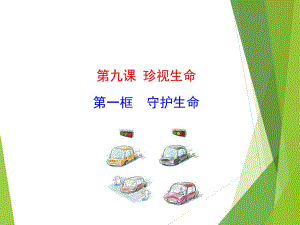 第九课 珍视生命

第一框 守护生命